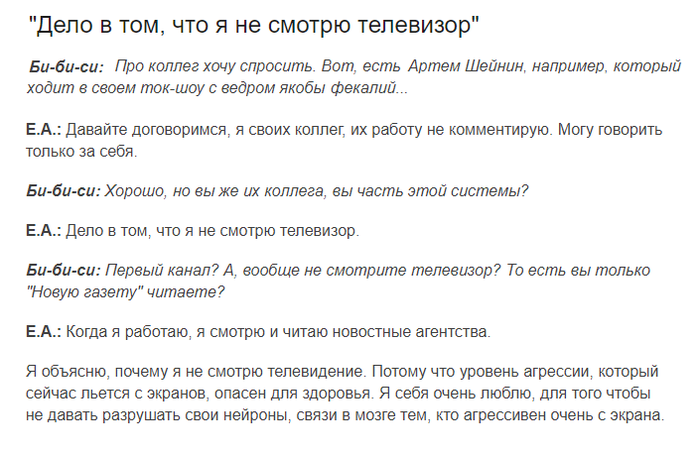 "Дело в том, что я не смотрю телевизор"

Би-би-си: Про коллег хочу спросить. Вот, есть Артем Шейнин, например, который ходит в своем ток-шоу с ведром якобы фекалий...

Е.А.: Давайте договоримся, я своих коллег, их работу не комментирую. Могу говорить только за себя.

Би-би-си: Хорошо, но вы же их коллега, вы часть этой системы?

Е.А.: Дело в том, что я не смотрю телевизор.

Би-би-си: Первый канал? А, вообще не смотрите телевизор? То есть вы только "Новую газету" читаете?

Е.А.: Когда я работаю, я смотрю и читаю новостные агентства.

Я объясню, почему я не смотрю телевидение. Потому что уровень агрессии, который сейчас льется с экранов, опасен для здоровья. Я себя очень люблю, для того чтобы не давать разрушать свои нейроны, связи в мозге тем, кто агрессивен очень с экрана.